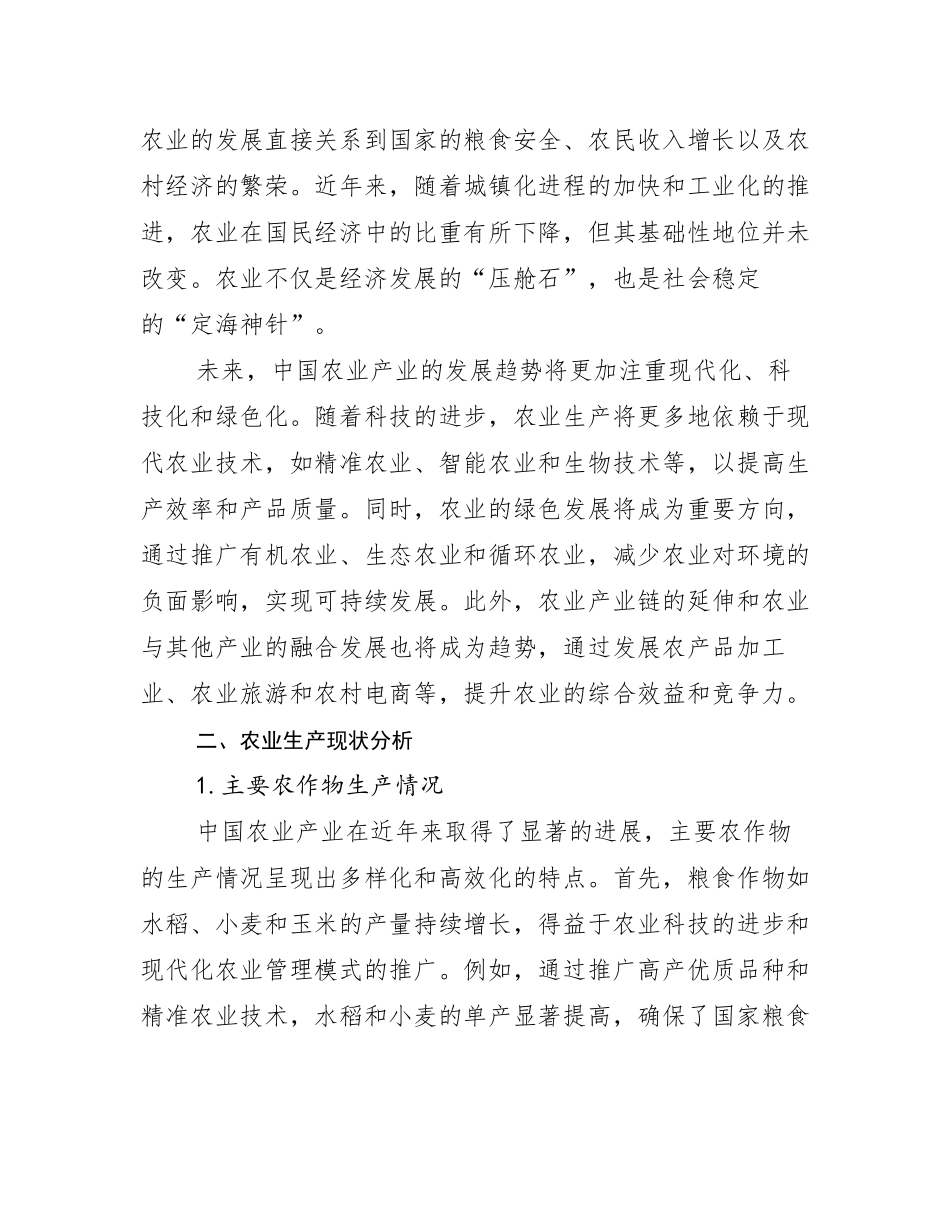 农业的发展直接关系到国家的粮食安全、农民收入增长以及农村经济的繁荣。近年来，随着城镇化进程的加快和工业化的推进，农业在国民经济中的比重有所下降，但其基础性地位并未改变。农业不仅是经济发展的“压舱石”，也是社会稳定的“定海神针”。

未来，中国农业产业的发展趋势将更加注重现代化、科技化和绿色化。随着科技的进步，农业生产将更多地依赖于现代农业技术，如精准农业、智能农业和生物技术等，以提高生产效率和产品质量。同时，农业的绿色发展将成为重要方向，通过推广有机农业、生态农业和循环农业，减少农业对环境的负面影响，实现可持续发展。此外，农业产业链的延伸和农业与其他产业的融合发展也将成为趋势，通过发展农产品加工业、农业旅游和农村电商等，提升农业的综合效益和竞争力。

二、农业生产现状分析

1. 主要农作物生产情况

中国农业产业在近年来取得了显著的进展，主要农作物的生产情况呈现出多样化和高效化的特点。首先，粮食作物如水稻、小麦和玉米的产量持续增长，得益于农业科技的进步和现代化农业管理模式的推广。例如，通过推广高产优质品种和精准农业技术，水稻和小麦的单产显著提高，确保了国家粮食